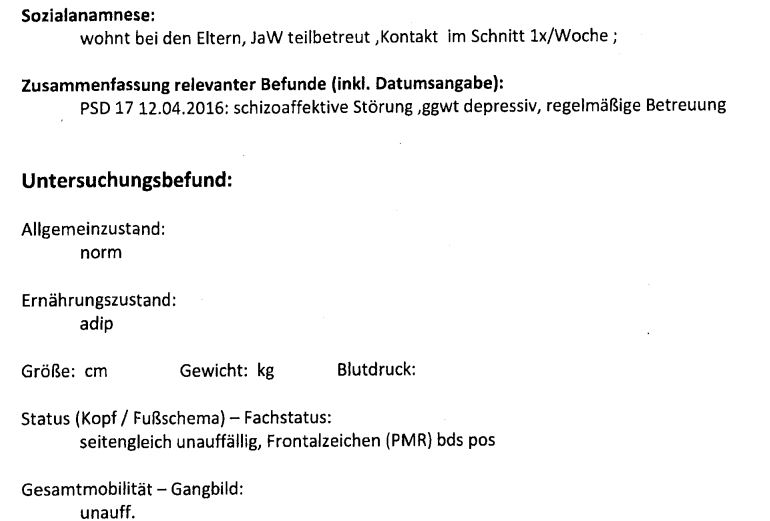 **Sozialanamnese:**
wohnt bei den Eltern, JaW teilbetreut ,Kontakt im Schnitt 1x/Woche ;

**Zusammenfassung relevanter Befunde (inkl. Datumsangabe):**
PSD 17 12.04.2016: schizoaffektive Störung ,ggwt depressiv, regelmäßige Betreuung

**Untersuchungsbefund:**

Allgemeinzustand:
norm

Ernährungszustand:
adip

Größe: cm Gewicht: kg Blutdruck:

Status (Kopf / Fußschema) – Fachstatus:
seitengleich unauffällig, Frontalzeichen (PMR) bds pos

Gesamtmobilität – Gangbild:
unauff.